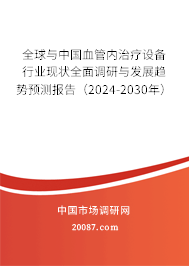 全球与中国血管内治疗设备行业现状全面调研与发展趋势预测报告（2024-2030年）

中国市场调研网

20087.com